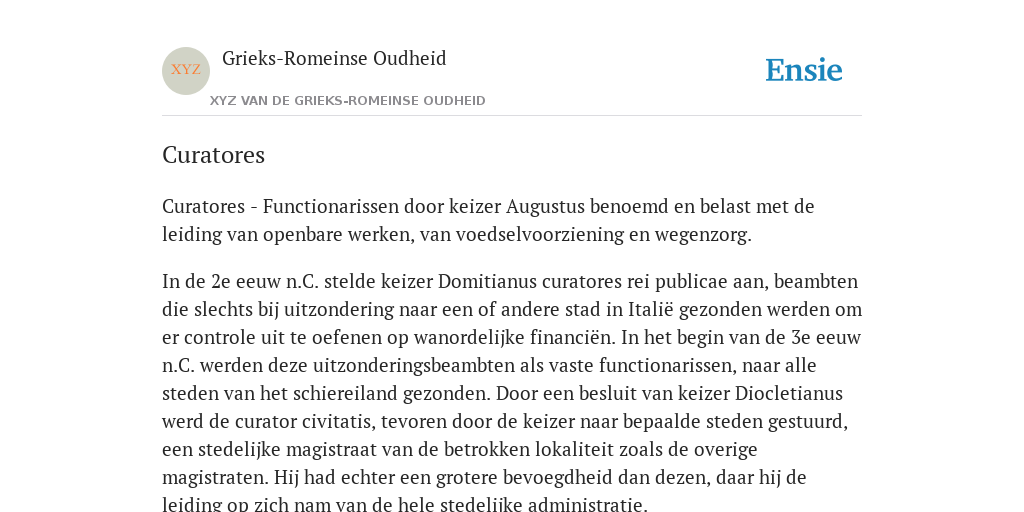 XYZ

Grieks-Romeinse Oudheid

XYZ VAN DE GRIEKS-ROMEINSE OUDHEID

Ensie

Curatores

Curatores - Functionarissen door keizer Augustus benoemd en belast met de leiding van openbare werken, van voedselvoorziening en wegenzorg.

In de 2e eeuw n.C. stelde keizer Domitianus curatores rei publicae aan, beambten die slechts bij uitzondering naar een of andere stad in Italië gezonden werden om er controle uit te oefenen op wanordelijke financiën. In het begin van de 3e eeuw n.C. werden deze uitzonderingsbeambten als vaste functionarissen, naar alle steden van het schiereiland gezonden. Door een besluit van keizer Diocletianus werd de curator civitatis, tevoren door de keizer naar bepaalde steden gestuurd, een stedelijke magistraat van de betrokken lokaliteit zoals de overige magistraten. Hij had echter een grotere bevoegdheid dan dezen, daar hij de leiding op zich nam van de hele stedelijke administratie.